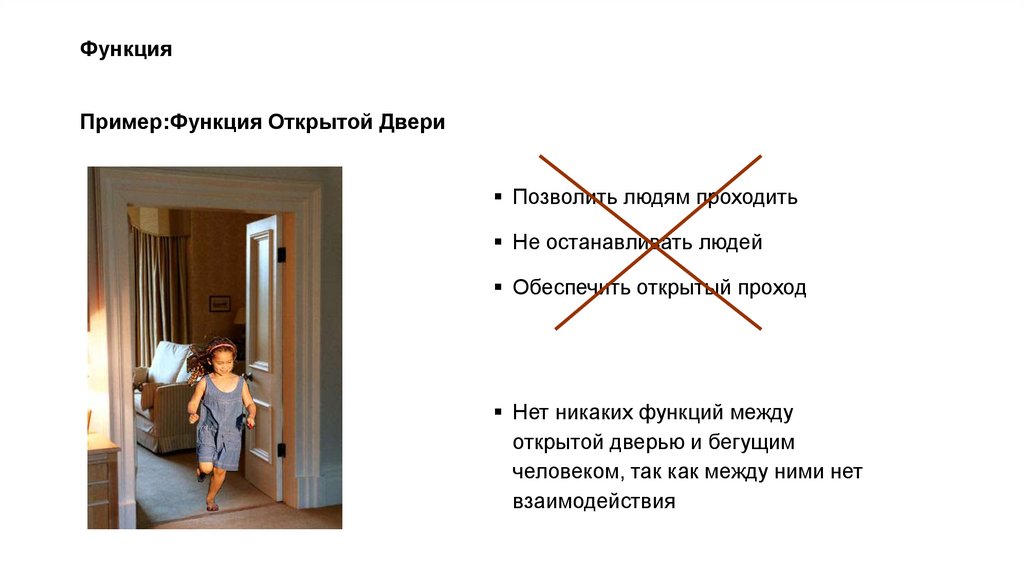 Функция

Пример:Функция Открытой Двери

▪ Позволить людям проходить

▪ Не останавливать людей

▪ Обеспечить открытый проход

▪ Нет никаких функций между открытой дверью и бегущим человеком, так как между ними нет взаимодействия